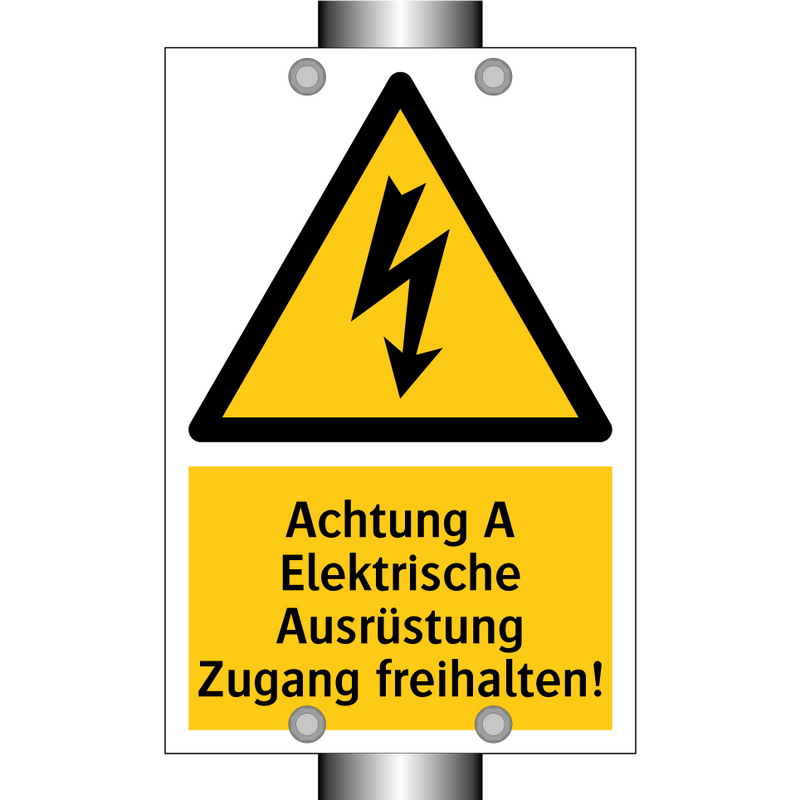 Achtung A
Elektrische
Ausrüstung
Zugang freihalten!